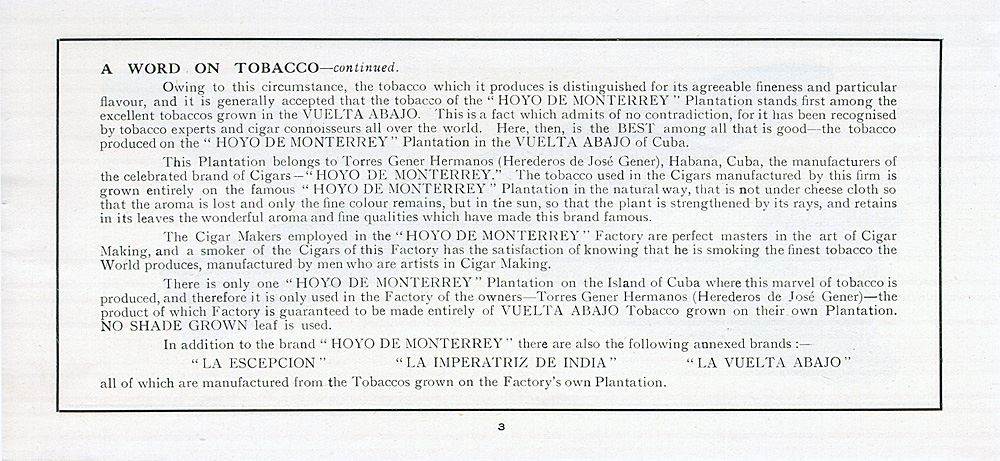 A WORD ON TOBACCO—continued.

Owing to this circumstance, the tobacco which it produces is distinguished for its agreeable fineness and particular flavour, and it is generally accepted that the tobacco of the "HOYO DE MONTERREY" Plantation stands first among the excellent tobaccos grown in the VUELTA ABAJO. This is a fact which admits of no contradiction, for it has been recognised by tobacco experts and cigar connoisseurs all over the world. Here, then, is the BEST among all that is good—the tobacco produced on the "HOYO DE MONTERREY" Plantation in the VUELTA ABAJO of Cuba.

This Plantation belongs to Torres Gener Hermanos (Herederos de José Gener), Habana, Cuba, the manufacturers of the celebrated brand of Cigars—"HOYO DE MONTERREY." The tobacco used in the Cigars manufactured by this firm is grown entirely on the famous "HOYO DE MONTERREY" Plantation in the natural way, that is not under cheese cloth so that the aroma is lost and only the fine colour remains, but in the sun, so that the plant is strengthened by its rays, and retains in its leaves the wonderful aroma and fine qualities which have made this brand famous.

The Cigar Makers employed in the "HOYO DE MONTERREY" Factory are perfect masters in the art of Cigar Making, and a smoker of the Cigars of this Factory has the satisfaction of knowing that he is smoking the finest tobacco the World produces, manufactured by men who are artists in Cigar Making.

There is only one "HOYO DE MONTERREY" Plantation on the Island of Cuba where this marvel of tobacco is produced, and therefore it is only used in the Factory of the owners—Torres Gener Hermanos (Herederos de José Gener)—the product of which Factory is guaranteed to be made entirely of VUELTA ABAJO Tobacco grown on their own Plantation. NO SHADE GROWN leaf is used.

In addition to the brand "HOYO DE MONTERREY" there are also the following annexed brands:—

"LA ESCEPCION" "LA IMPERATRIZ DE INDIA" "LA VUELTA ABAJO"

all of which are manufactured from the Tobaccos grown on the Factory's own Plantation.

3